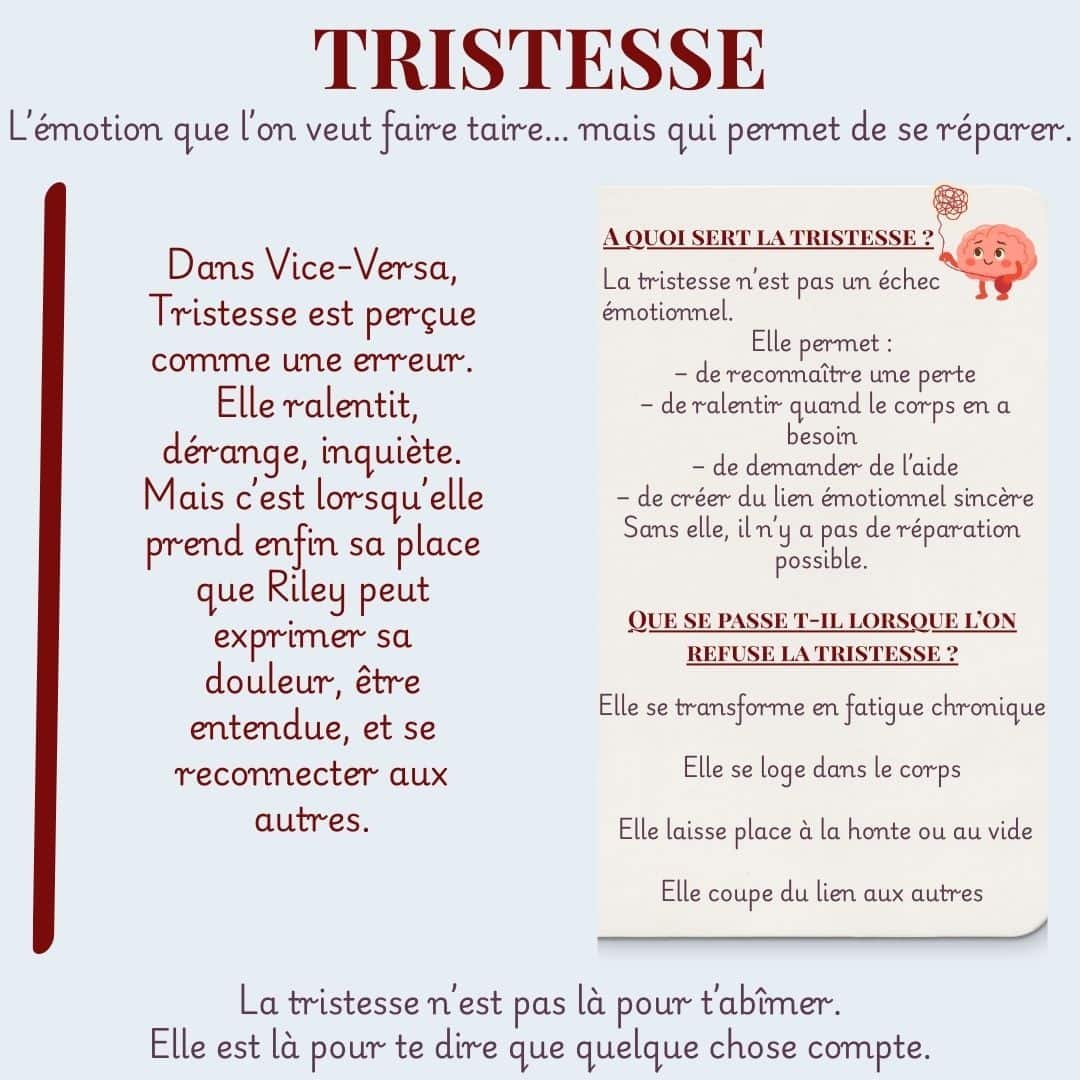 TRISTESSE

L'émotion que l'on veut faire taire... mais qui permet de se réparer.

Dans Vice-Versa, Tristesse est perçue comme une erreur. Elle ralentit, dérange, inquiète. Mais c'est lorsqu'elle prend enfin sa place que Riley peut exprimer sa douleur, être entendue, et se reconnecter aux autres.

A QUOI SERT LA TRISTESSE ?

La tristesse n'est pas un échec émotionnel.
Elle permet :
– de reconnaître une perte
– de ralentir quand le corps en a besoin
– de demander de l'aide
– de créer du lien émotionnel sincère
Sans elle, il n'y a pas de réparation possible.

QUE SE PASSE T-IL LORSQUE L'ON REFUSE LA TRISTESSE ?

Elle se transforme en fatigue chronique

Elle se loge dans le corps

Elle laisse place à la honte ou au vide

Elle coupe du lien aux autres

La tristesse n'est pas là pour t'abîmer.
Elle est là pour te dire que quelque chose compte.